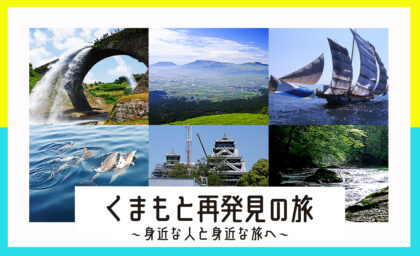 くまもと再発見の旅
～身近な人と身近な旅へ～